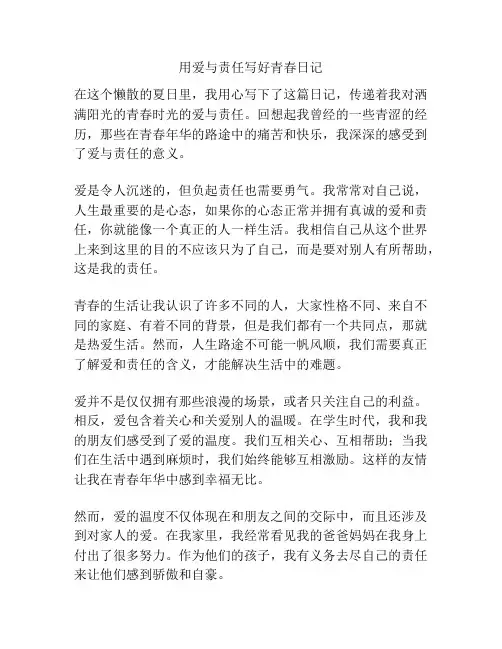 用爱与责任写好青春日记

在这个懒散的夏日里，我用心写下了这篇日记，传递着我对洒满阳光的青春时光的爱与责任。回想起我曾经的一些青涩的经历，那些在青春年华的路途中的痛苦和快乐，我深深的感受到了爱与责任的意义。

爱是令人沉迷的，但负起责任也需要勇气。我常常对自己说，人生最重要的是心态，如果你的心态正常并拥有真诚的爱和责任，你就能像一个真正的人一样生活。我相信自己从这个世界上来到这里的目的不应该只为了自己，而是要对别人有所帮助，这是我的责任。

青春的生活让我认识了许多不同的人，大家性格不同、来自不同的家庭、有着不同的背景，但是我们都有一个共同点，那就是热爱生活。然而，人生路途不可能一帆风顺，我们需要真正了解爱和责任的含义，才能解决生活中的难题。

爱并不是仅仅拥有那些浪漫的场景，或者只关注自己的利益。相反，爱包含着关心和关爱别人的温暖。在学生时代，我和我的朋友们感受到了爱的温度。我们互相关心、互相帮助；当我们在生活中遇到麻烦时，我们始终能够互相激励。这样的友情让我在青春年华中感到幸福无比。

然而，爱的温度不仅体现在和朋友之间的交际中，而且还涉及到对家人的爱。在我家里，我经常看见我的爸爸妈妈在我身上付出了很多努力。作为他们的孩子，我有义务去尽自己的责任来让他们感到骄傲和自豪。